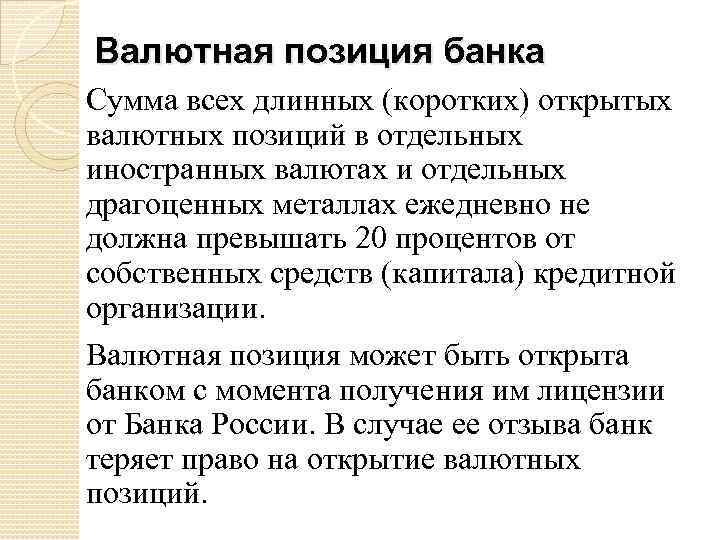 Валютная позиция банка

Сумма всех длинных (коротких) открытых валютных позиций в отдельных иностранных валютах и отдельных драгоценных металлах ежедневно не должна превышать 20 процентов от собственных средств (капитала) кредитной организации.

Валютная позиция может быть открыта банком с момента получения им лицензии от Банка России. В случае ее отзыва банк теряет право на открытие валютных позиций.